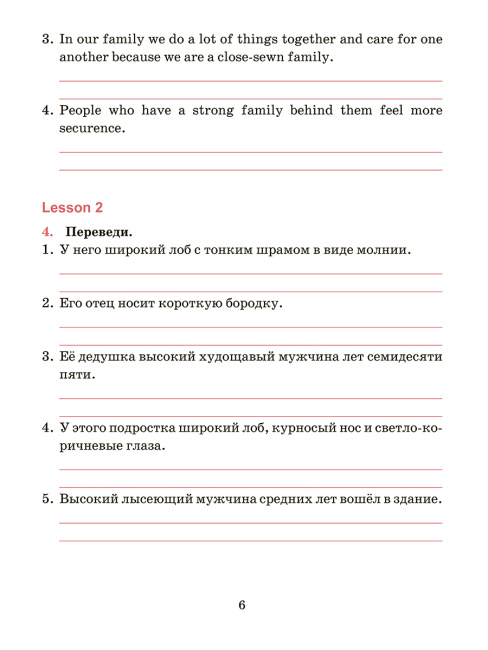 3. In our family we do a lot of things together and care for one another because we are a close-sewn family.

4. People who have a strong family behind them feel more securence.

Lesson 2

4. Переведи.
1. У него широкий лоб с тонким шрамом в виде молнии.

2. Его отец носит короткую бородку.

3. Её дедушка высокий худощавый мужчина лет семидесяти пяти.

4. У этого подростка широкий лоб, курносый нос и светло-коричневые глаза.

5. Высокий лысеющий мужчина средних лет вошёл в здание.

6